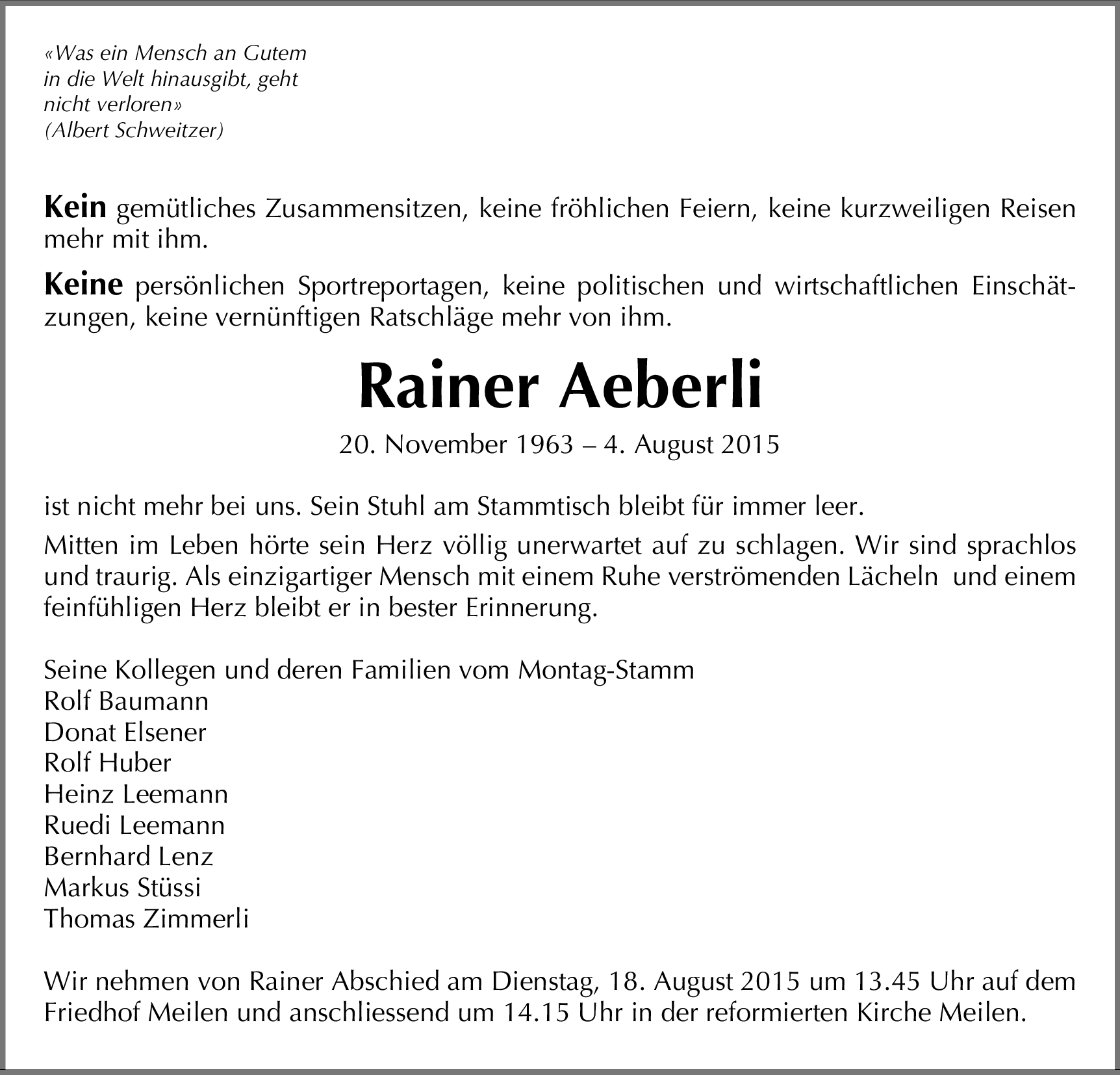 «Was ein Mensch an Gutem in die Welt hinausgibt, geht nicht verloren»
(Albert Schweitzer)

Kein gemütliches Zusammensitzen, keine fröhlichen Feiern, keine kurzweiligen Reisen mehr mit ihm.

Keine persönlichen Sportreportagen, keine politischen und wirtschaftlichen Einschätzungen, keine vernünftigen Ratschläge mehr von ihm.

Rainer Aeberli

20. November 1963 – 4. August 2015

ist nicht mehr bei uns. Sein Stuhl am Stammtisch bleibt für immer leer.

Mitten im Leben hörte sein Herz völlig unerwartet auf zu schlagen. Wir sind sprachlos und traurig. Als einzigartiger Mensch mit einem Ruhe verströmenden Lächeln und einem feinfühligen Herz bleibt er in bester Erinnerung.

Seine Kollegen und deren Familien vom Montag-Stamm
Rolf Baumann
Donat Elsener
Rolf Huber
Heinz Leemann
Ruedi Leemann
Bernhard Lenz
Markus Stüssi
Thomas Zimmerli

Wir nehmen von Rainer Abschied am Dienstag, 18. August 2015 um 13.45 Uhr auf dem Friedhof Meilen und anschliessend um 14.15 Uhr in der reformierten Kirche Meilen.